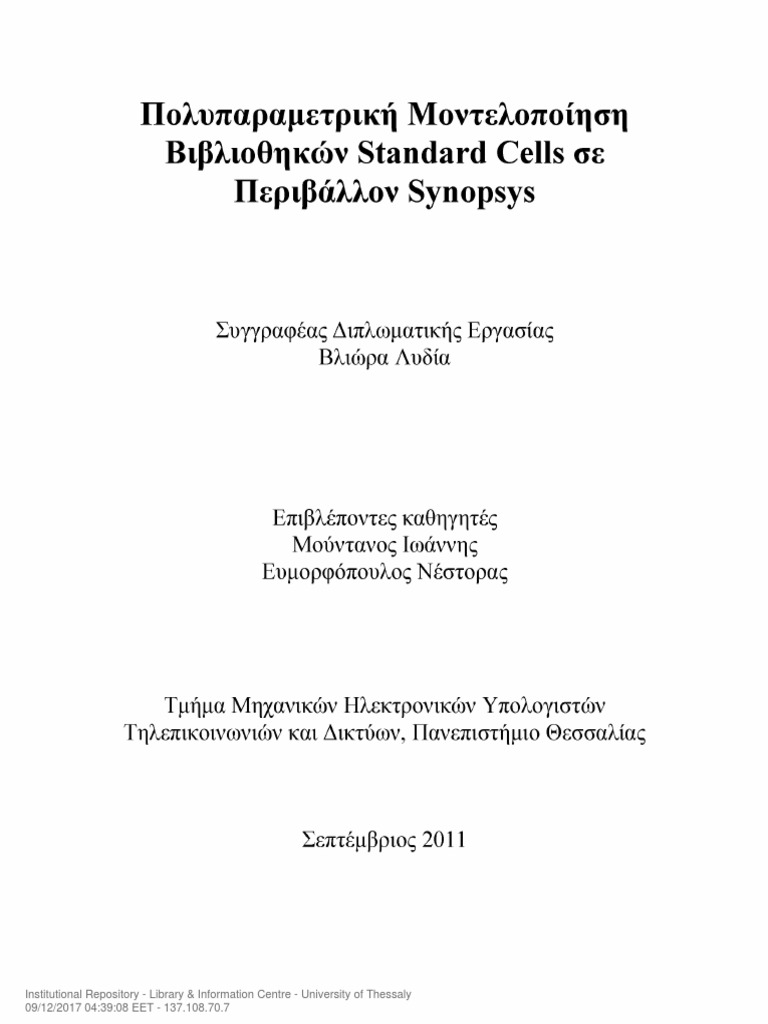 Πολυπαραμετρική Μοντελοποίηση Βιβλιοθηκών Standard Cells σε Περιβάλλον Synopsys

Συγγραφέας Διπλωματικής Εργασίας
Βλιώρα Λυδία

Επιβλέποντες καθηγητές
Μούντανος Ιωάννης
Ευμορφόπουλος Νέστορας

Τμήμα Μηχανικών Ηλεκτρονικών Υπολογιστών Τηλεπικοινωνιών και Δικτύων, Πανεπιστήμιο Θεσσαλίας

Σεπτέμβριος 2011

Institutional Repository - Library & Information Centre - University of Thessaly
09/12/2017 04:39:08 EET - 137.108.70.7